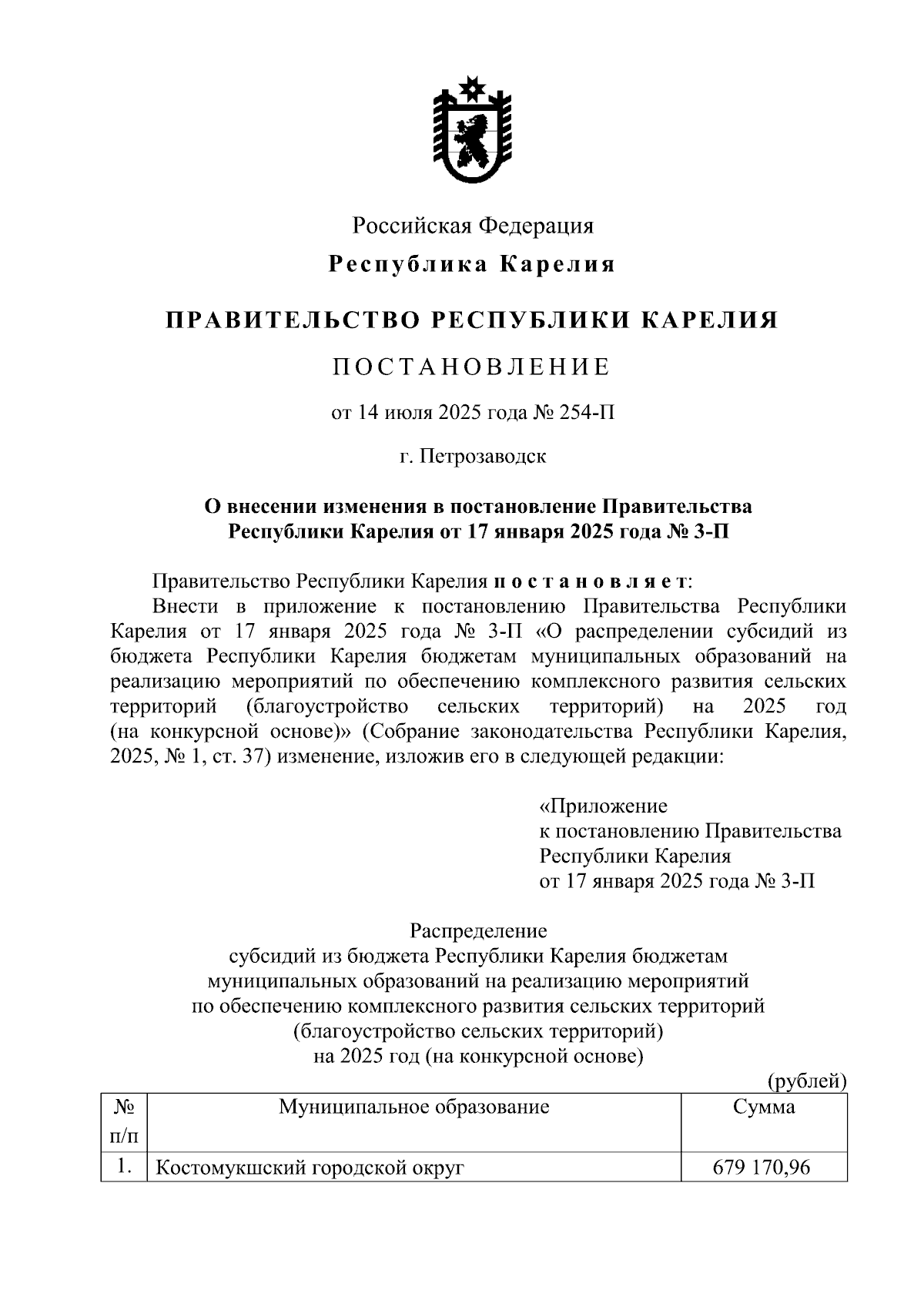 Российская Федерация

Республика Карелия

ПРАВИТЕЛЬСТВО РЕСПУБЛИКИ КАРЕЛИЯ

ПОСТАНОВЛЕНИЕ

от 14 июля 2025 года № 254-П

г. Петрозаводск

О внесении изменения в постановление Правительства Республики Карелия от 17 января 2025 года № 3-П

Правительство Республики Карелия постановляет:

Внести в приложение к постановлению Правительства Республики Карелия от 17 января 2025 года № 3-П «О распределении субсидий из бюджета Республики Карелия бюджетам муниципальных образований на реализацию мероприятий по обеспечению комплексного развития сельских территорий (благоустройство сельских территорий) на 2025 год (на конкурсной основе)» (Собрание законодательства Республики Карелия, 2025, № 1, ст. 37) изменение, изложив его в следующей редакции:

«Приложение
к постановлению Правительства
Республики Карелия
от 17 января 2025 года № 3-П

Распределение
субсидий из бюджета Республики Карелия бюджетам муниципальных образований на реализацию мероприятий по обеспечению комплексного развития сельских территорий (благоустройство сельских территорий) на 2025 год (на конкурсной основе)

(рублей)

| № п/п | Муниципальное образование | Сумма |
|---|---|---|
| 1. | Костомукшский городской округ | 679 170,96 |